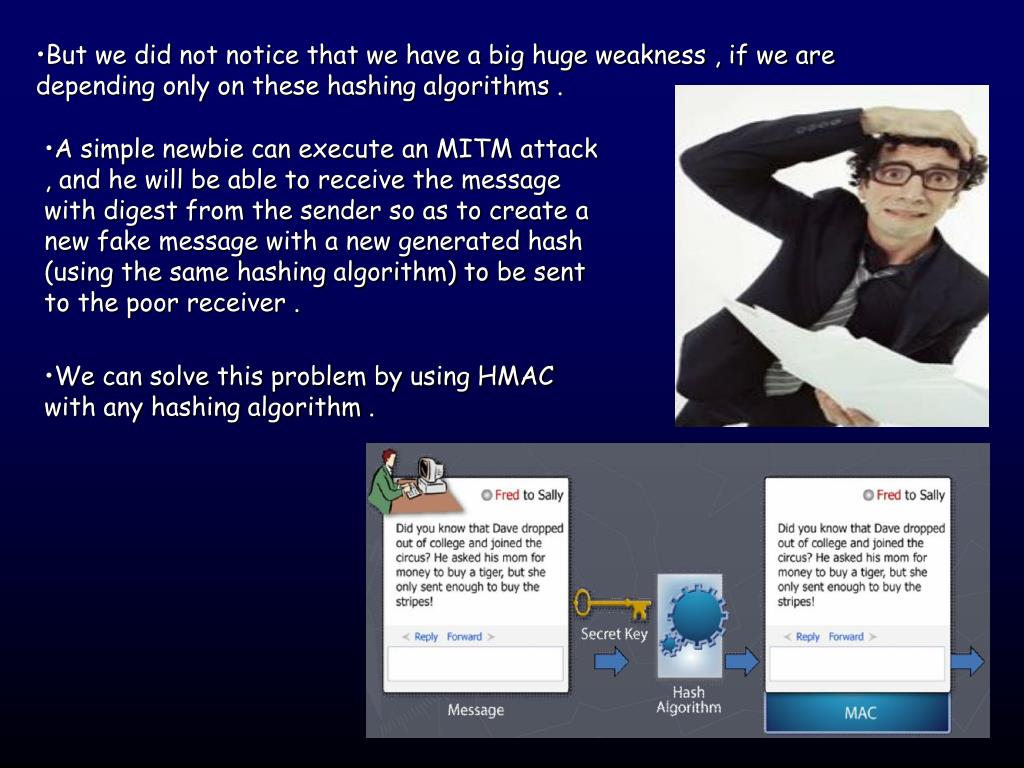 •But we did not notice that we have a big huge weakness , if we are depending only on these hashing algorithms .

•A simple newbie can execute an MITM attack , and he will be able to receive the message with digest from the sender so as to create a new fake message with a new generated hash (using the same hashing algorithm) to be sent to the poor receiver .

•We can solve this problem by using HMAC with any hashing algorithm .

Fred to Sally

Did you know that Dave dropped out of college and joined the circus? He asked his mom for money to buy a tiger, but she only sent enough to buy the stripes!

< Reply Forward >

Message

Secret Key

Hash Algorithm

Fred to Sally

Did you know that Dave dropped out of college and joined the circus? He asked his mom for money to buy a tiger, but she only sent enough to buy the stripes!

< Reply Forward >

MAC